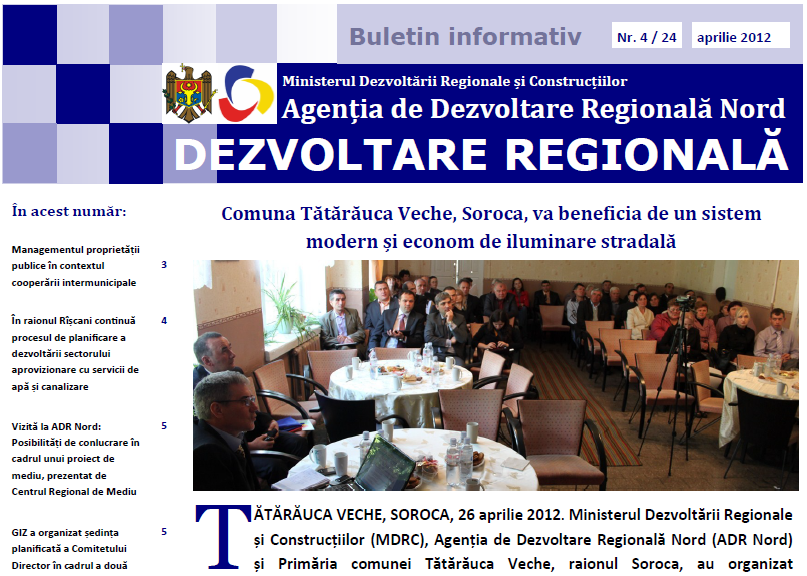 Buletin informativ

Nr. 4 / 24

aprilie 2012

Ministerul Dezvoltării Regionale și Construcțiilor

Agenția de Dezvoltare Regională Nord

DEZVOLTARE REGIONALĂ

În acest număr:

Managementul proprietății publice în contextul cooperării intermunicipale 3

În raionul Rîșcani continuă procesul de planificare a dezvoltării sectorului aprovizionare cu servicii de apă și canalizare 4

Vizită la ADR Nord: Posibilități de conlucrare în cadrul unui proiect de mediu, prezentat de Centrul Regional de Mediu 5

GIZ a organizat ședința planificată a Comitetului Director în cadrul a două 5

Comuna Tătărăuca Veche, Soroca, va beneficia de un sistem modern și econom de iluminare stradală

TĂTĂRĂUCA VECHE, SOROCA, 26 aprilie 2012. Ministerul Dezvoltării Regionale și Construcțiilor (MDRC), Agenția de Dezvoltare Regională Nord (ADR Nord) și Primăria comunei Tătărăuca Veche, raionul Soroca, au organizat